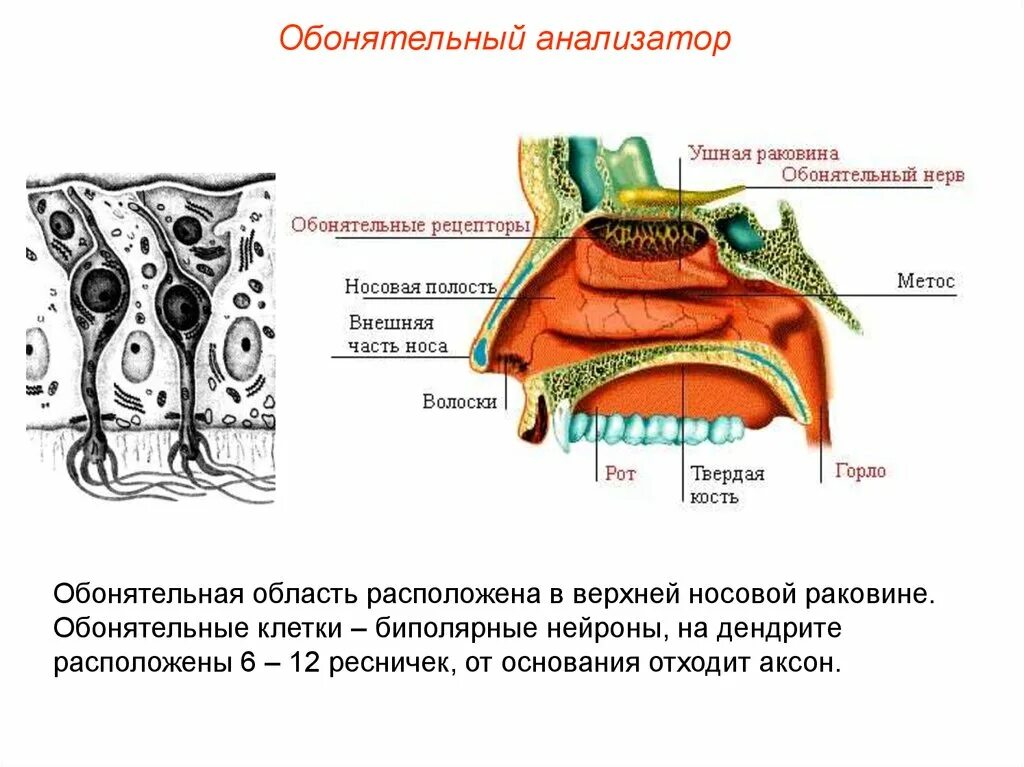 Обонятельный анализатор

Ушная раковина
Обонятельный нерв
Обонятельные рецепторы
Носовая полость
Метос
Внешняя часть носа
Волоски
Рот
Твердая кость
Горло

Обонятельная область расположена в верхней носовой раковине. Обонятельные клетки – биполярные нейроны, на дендрите расположены 6 – 12 ресничек, от основания отходит аксон.